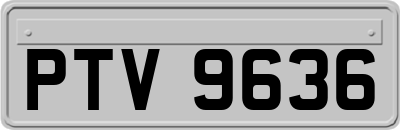 PTV 9636